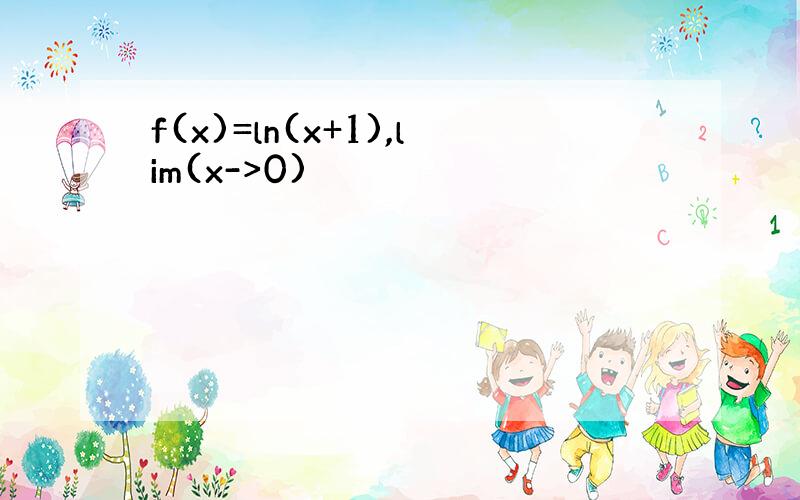 f(x)=ln(x+1),lim(x->0)

1 2 ? B + C 1